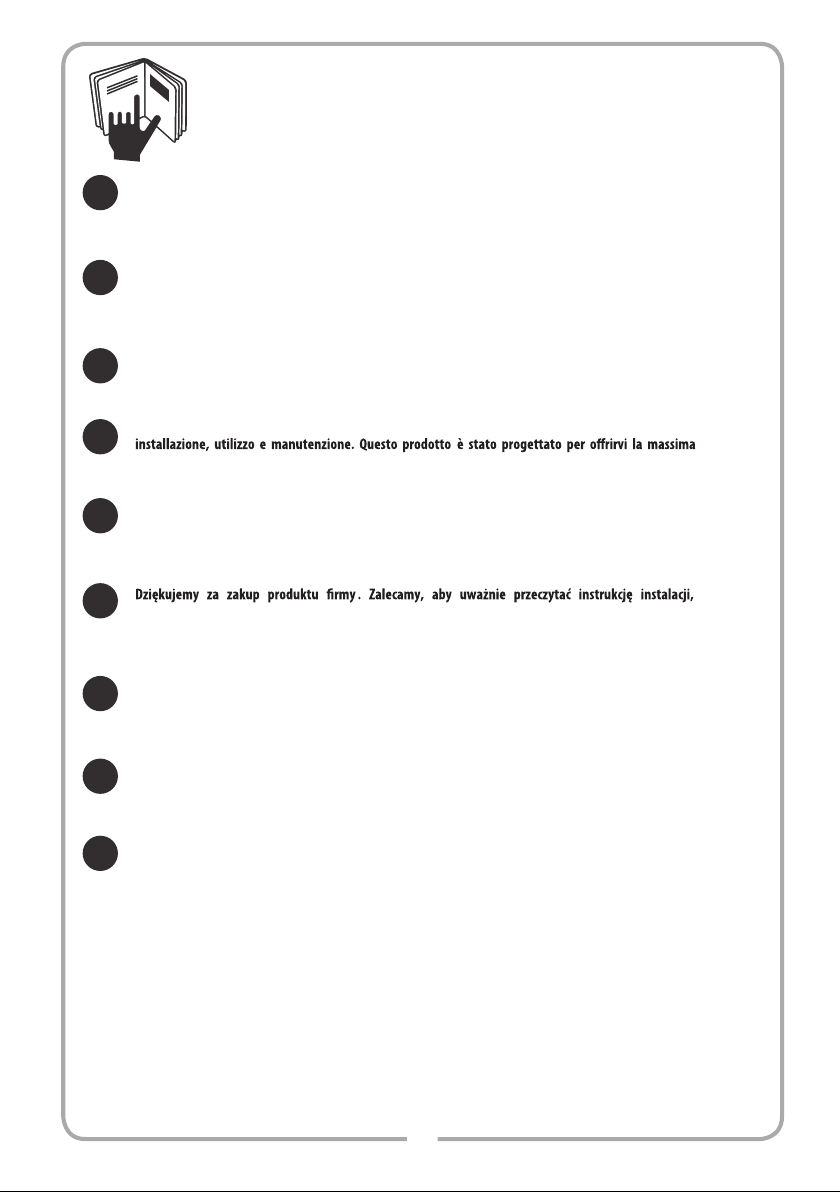 installazione, utilizzo e manutenzione. Questo prodotto è stato progettato per offrirvi la massima

Dziękujemy za zakup produktu firmy . Zalecamy, aby uważnie przeczytać instrukcję instalacji,